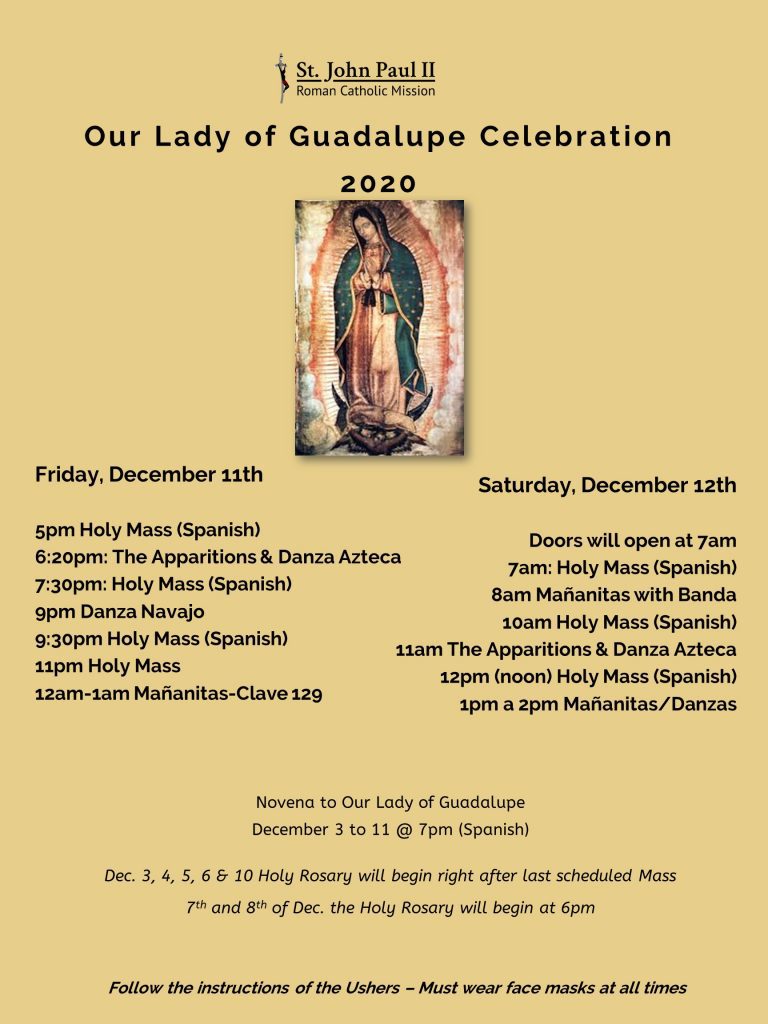 St. John Paul II
Roman Catholic Mission

Our Lady of Guadalupe Celebration
2020

Friday, December 11th

5pm Holy Mass (Spanish)
6:20pm: The Apparitions & Danza Azteca
7:30pm: Holy Mass (Spanish)
9pm Danza Navajo
9:30pm Holy Mass (Spanish)
11pm Holy Mass
12am-1am Mañanitas-Clave 129

Saturday, December 12th

Doors will open at 7am
7am: Holy Mass (Spanish)
8am Mañanitas with Banda
10am Holy Mass (Spanish)
11am The Apparitions & Danza Azteca
12pm (noon) Holy Mass (Spanish)
1pm a 2pm Mañanitas/Danzas

Novena to Our Lady of Guadalupe
December 3 to 11 @ 7pm (Spanish)

Dec. 3, 4, 5, 6 & 10 Holy Rosary will begin right after last scheduled Mass
$7^{th}$ and $8^{th}$ of Dec. the Holy Rosary will begin at 6pm

Follow the instructions of the Ushers – Must wear face masks at all times